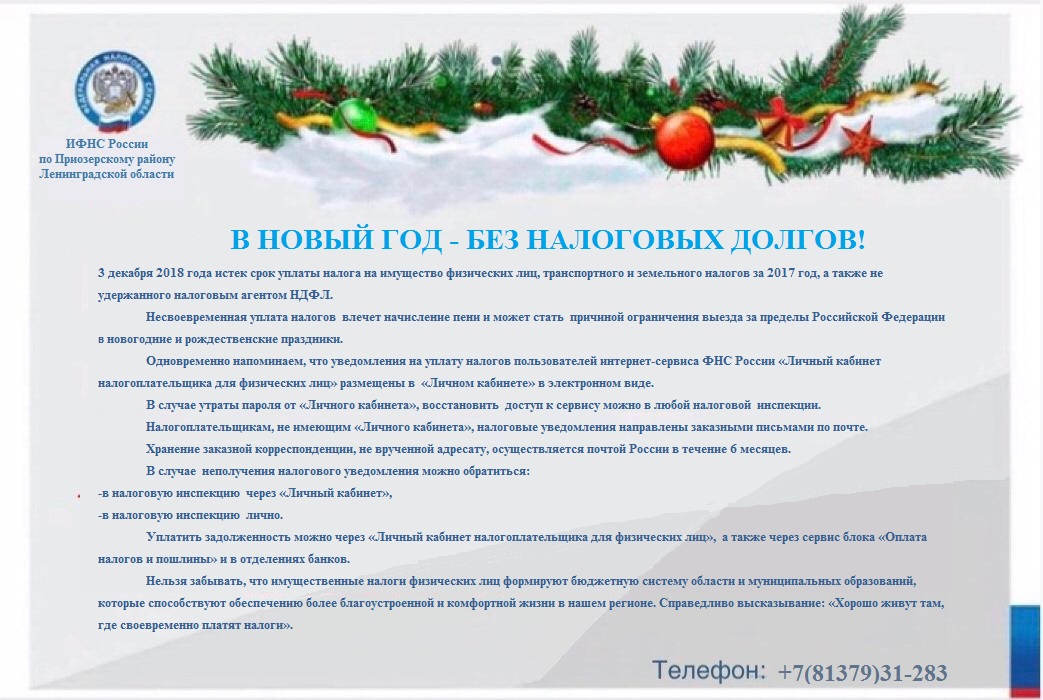 ИФНС России
по Приозерскому району
Ленинградской области

В НОВЫЙ ГОД - БЕЗ НАЛОГОВЫХ ДОЛГОВ!

3 декабря 2018 года истек срок уплаты налога на имущество физических лиц, транспортного и земельного налогов за 2017 год, а также не удержанного налоговым агентом НДФЛ.

Несвоевременная уплата налогов влечет начисление пени и может стать причиной ограничения выезда за пределы Российской Федерации в новогодние и рождественские праздники.

Одновременно напоминаем, что уведомления на уплату налогов пользователей интернет-сервиса ФНС России «Личный кабинет налогоплательщика для физических лиц» размещены в «Личном кабинете» в электронном виде.

В случае утраты пароля от «Личного кабинета», восстановить доступ к сервису можно в любой налоговой инспекции.

Налогоплательщикам, не имеющим «Личного кабинета», налоговые уведомления направлены заказными письмами по почте.

Хранение заказной корреспонденции, не врученной адресату, осуществляется почтой России в течение 6 месяцев.

В случае неполучения налогового уведомления можно обратиться:

-в налоговую инспекцию через «Личный кабинет»,

-в налоговую инспекцию лично.

Уплатить задолженность можно через «Личный кабинет налогоплательщика для физических лиц», а также через сервис блока «Оплата налогов и пошлины» и в отделениях банков.

Нельзя забывать, что имущественные налоги физических лиц формируют бюджетную систему области и муниципальных образований, которые способствуют обеспечению более благоустроенной и комфортной жизни в нашем регионе. Справедливо высказывание: «Хорошо живут там, где своевременно платят налоги».

Телефон: +7(81379)31-283